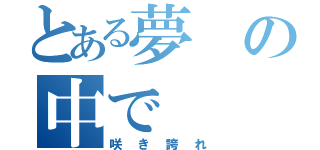 とある夢の中で

咲き誇れ